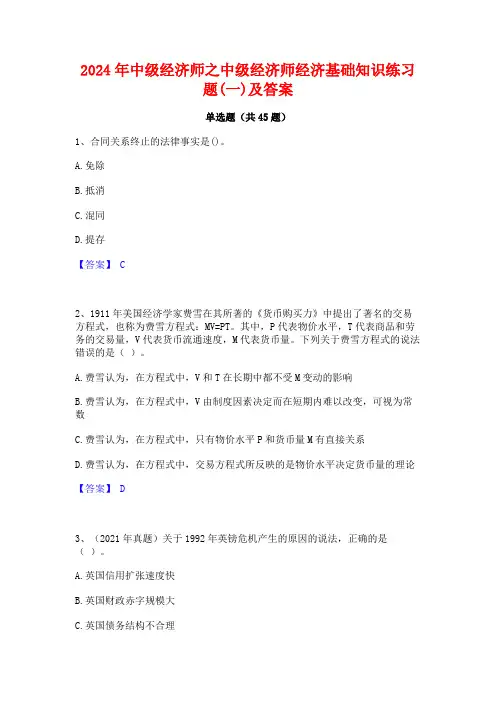 2024年中级经济师之中级经济师经济基础知识练习题(一)及答案

单选题（共45题）

1、合同关系终止的法律事实是()。

A.免除

B.抵消

C.混同

D.提存

【答案】 C

2、1911年美国经济学家费雪在其所著的《货币购买力》中提出了著名的交易方程式，也称为费雪方程式：MV=PT。其中，P代表物价水平，T代表商品和劳务的交易量，V代表货币流通速度，M代表货币量。下列关于费雪方程式的说法错误的是（ ）。

A.费雪认为，在方程式中，V和T在长期中都不受M变动的影响

B.费雪认为，在方程式中，V由制度因素决定而在短期内难以改变，可视为常数

C.费雪认为，在方程式中，只有物价水平P和货币量M有直接关系

D.费雪认为，在方程式中，交易方程式所反映的是物价水平决定货币量的理论

【答案】 D

3、（2021年真题）关于1992年英镑危机产生的原因的说法，正确的是（ ）。

A.英国信用扩张速度快

B.英国财政赤字规模大

C.英国债务结构不合理